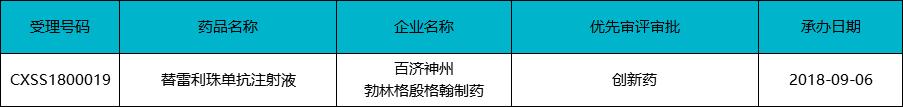 | 受理号码 | 药品名称 | 企业名称 | 优先审评审批 | 承办日期 |
|---|---|---|---|---|
| CXSS1800019 | 替雷利珠单抗注射液 | 百济神州 勃林格殷格翰制药 | 创新药 | 2018-09-06 |